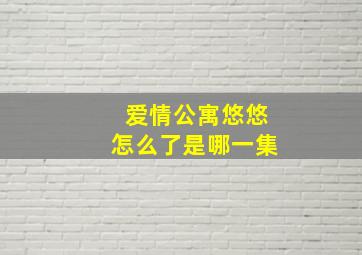 爱情公寓悠悠
怎么了是哪一集